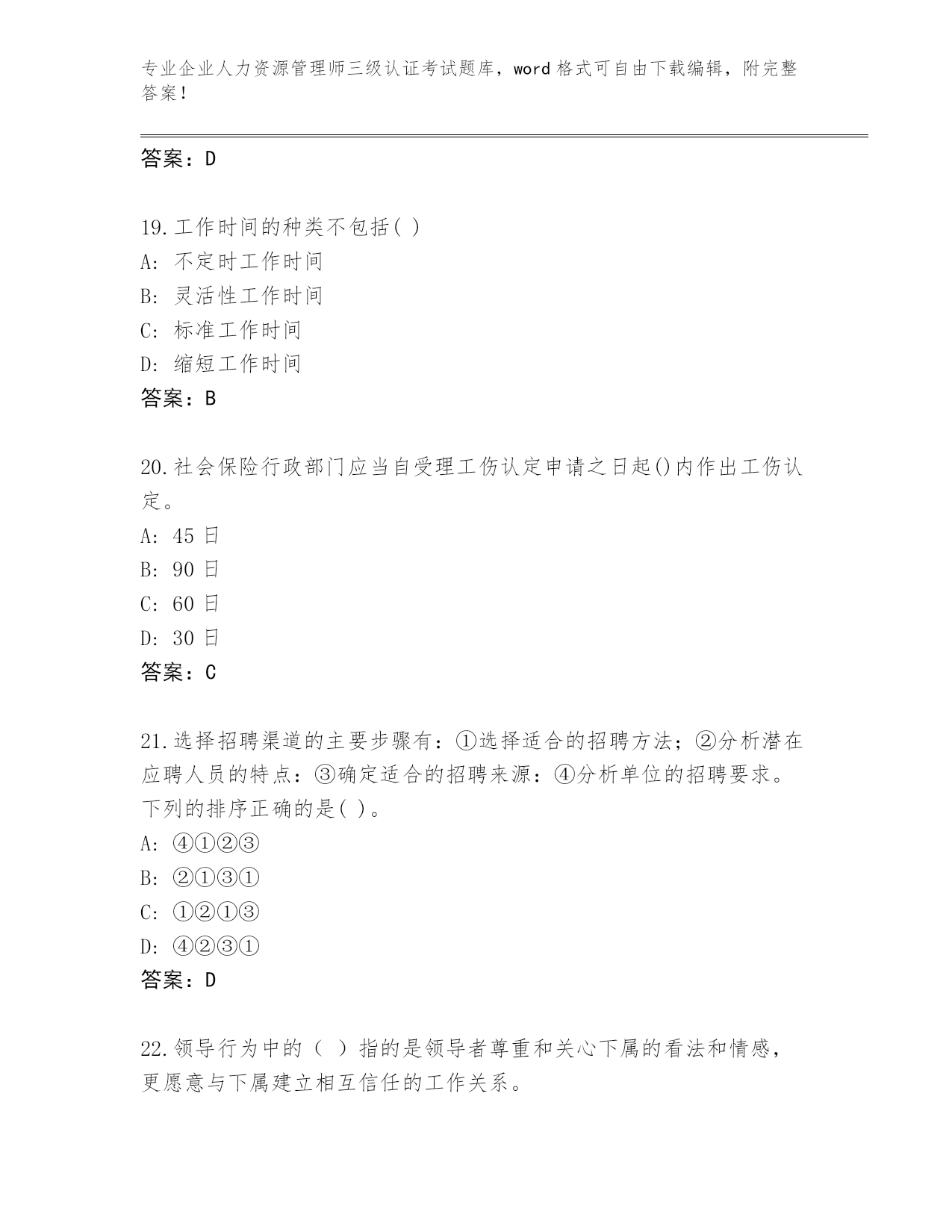 专业企业人力资源管理师三级认证考试题库，word 格式可自由下载编辑，附完整答案！

答案：D

19.工作时间的种类不包括( )
A: 不定时工作时间
B: 灵活性工作时间
C: 标准工作时间
D: 缩短工作时间
答案：B

20.社会保险行政部门应当自受理工伤认定申请之日起()内作出工伤认定。
A: 45 日
B: 90 日
C: 60 日
D: 30 日
答案：C

21.选择招聘渠道的主要步骤有：①选择适合的招聘方法；②分析潜在应聘人员的特点：③确定适合的招聘来源：④分析单位的招聘要求。下列的排序正确的是( )。
A: ④①②③
B: ②①③①
C: ①②①③
D: ④②③①
答案：D

22.领导行为中的（ ）指的是领导者尊重和关心下属的看法和情感，更愿意与下属建立相互信任的工作关系。